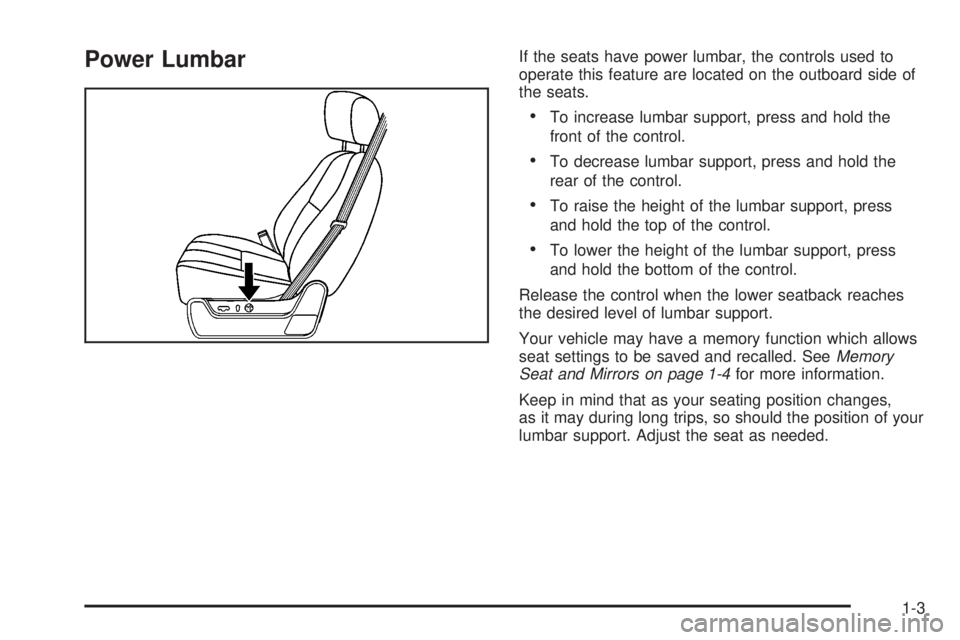 Power Lumbar

If the seats have power lumbar, the controls used to operate this feature are located on the outboard side of the seats.

• To increase lumbar support, press and hold the front of the control.

• To decrease lumbar support, press and hold the rear of the control.

• To raise the height of the lumbar support, press and hold the top of the control.

• To lower the height of the lumbar support, press and hold the bottom of the control.

Release the control when the lower seatback reaches the desired level of lumbar support.

Your vehicle may have a memory function which allows seat settings to be saved and recalled. See Memory Seat and Mirrors on page 1-4 for more information.

Keep in mind that as your seating position changes, as it may during long trips, so should the position of your lumbar support. Adjust the seat as needed.

1-3

carmanualsonline.info